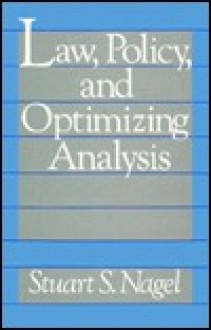 Law, Policy, and Optimizing Analysis

Stuart S. Nagel